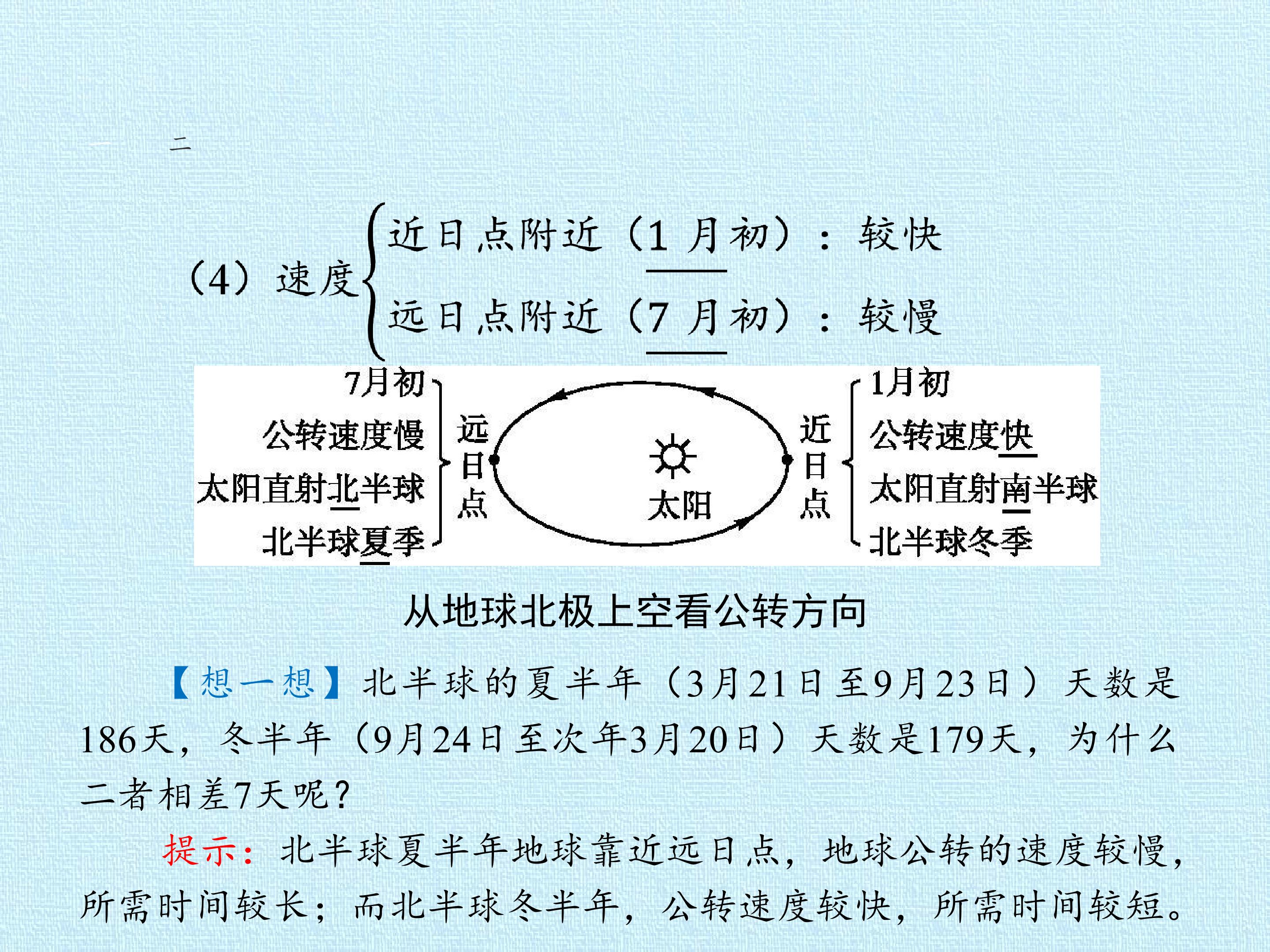 二

（4）速度 近日点附近（1 月初）：较快
远日点附近（7 月初）：较慢

7月初
公转速度慢
太阳直射北半球
北半球夏季
远日点
太阳
近日点
1月初
公转速度快
太阳直射南半球
北半球冬季

从地球北极上空看公转方向

【想一想】北半球的夏半年（3月21日至9月23日）天数是186天，冬半年（9月24日至次年3月20日）天数是179天，为什么二者相差7天呢？

提示：北半球夏半年地球靠近远日点，地球公转的速度较慢，所需时间较长；而北半球冬半年，公转速度较快，所需时间较短。